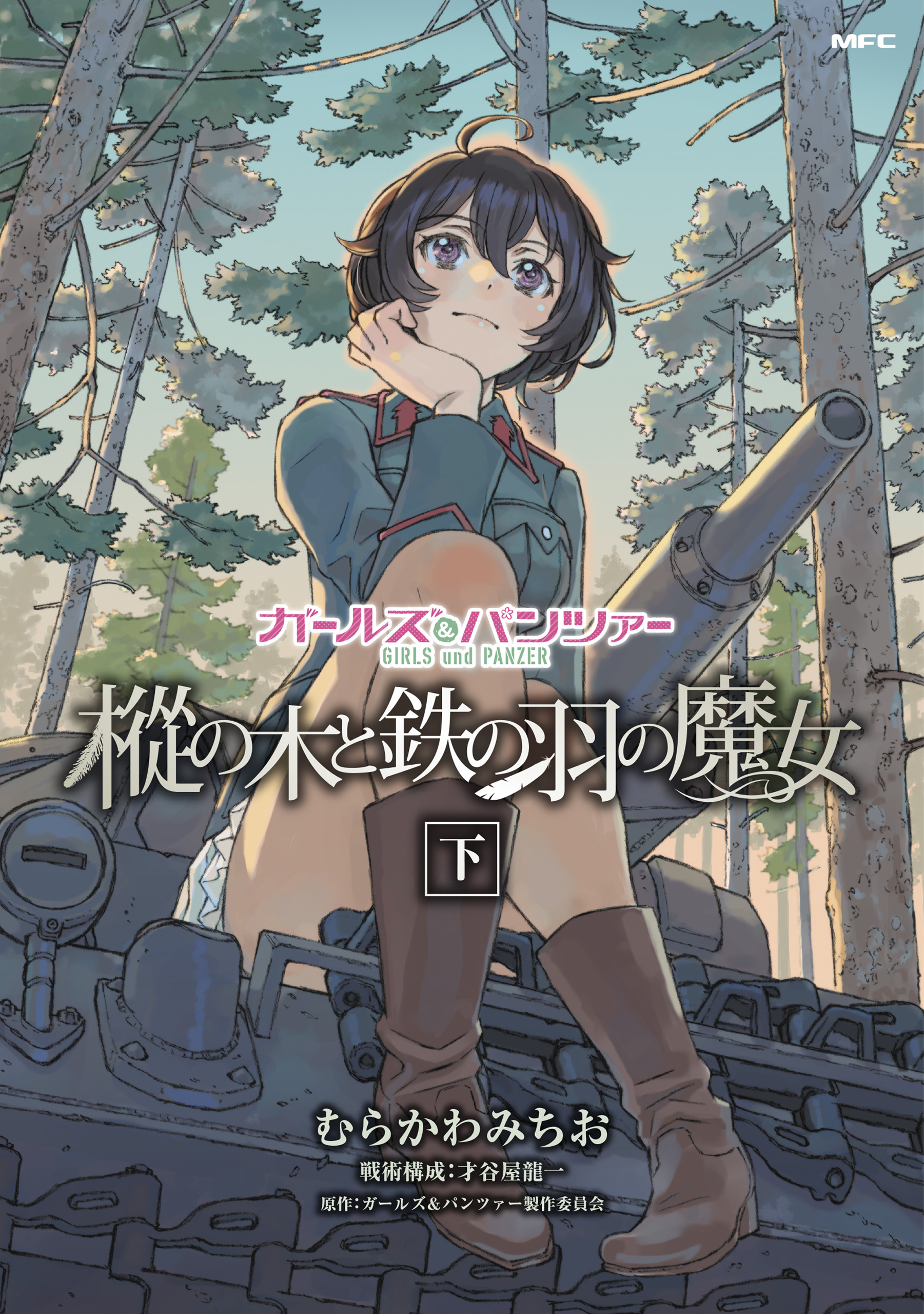 MFC

ガールズ&パンツァー
GIRLS und PANZER

樅の木と鉄の羽の魔女

下

むらかわみちお

戦術構成：才谷屋龍一

原作：ガールズ&パンツァー製作委員会